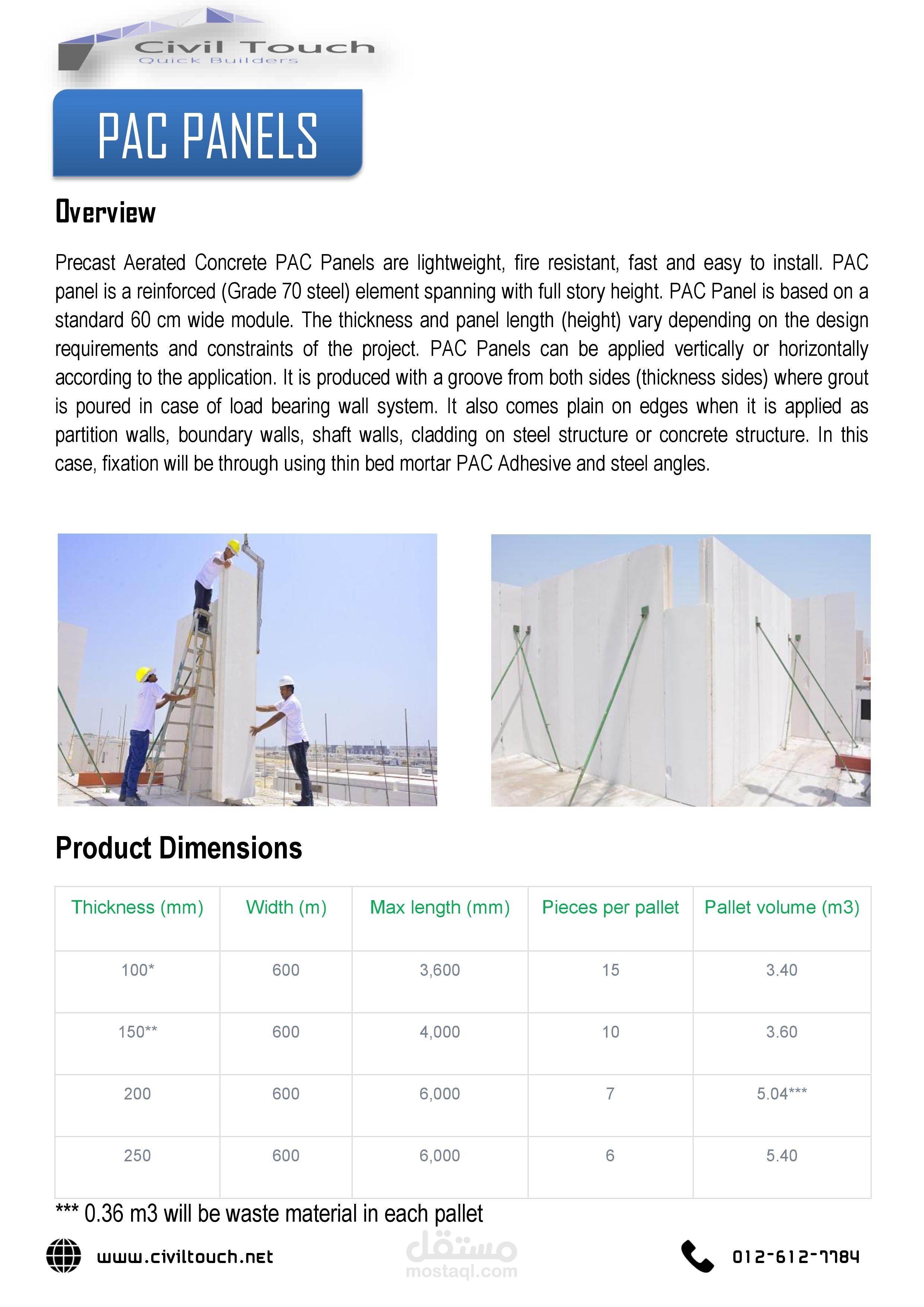 Civil Touch
Quick Builders

PAC PANELS

Overview

Precast Aerated Concrete PAC Panels are lightweight, fire resistant, fast and easy to install. PAC panel is a reinforced (Grade 70 steel) element spanning with full story height. PAC Panel is based on a standard 60 cm wide module. The thickness and panel length (height) vary depending on the design requirements and constraints of the project. PAC Panels can be applied vertically or horizontally according to the application. It is produced with a groove from both sides (thickness sides) where grout is poured in case of load bearing wall system. It also comes plain on edges when it is applied as partition walls, boundary walls, shaft walls, cladding on steel structure or concrete structure. In this case, fixation will be through using thin bed mortar PAC Adhesive and steel angles.

Product Dimensions

| Thickness (mm) | Width (m) | Max length (mm) | Pieces per pallet | Pallet volume (m3) |
|---|---|---|---|---|
| 100* | 600 | 3,600 | 15 | 3.40 |
| 150** | 600 | 4,000 | 10 | 3.60 |
| 200 | 600 | 6,000 | 7 | 5.04*** |
| 250 | 600 | 6,000 | 6 | 5.40 |

*** 0.36 m3 will be waste material in each pallet

www.civiltouch.net

مستقل
mostaql.com

012-612-7784